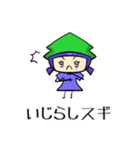 いじらしスギ